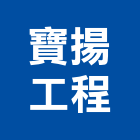 寶揚
工程